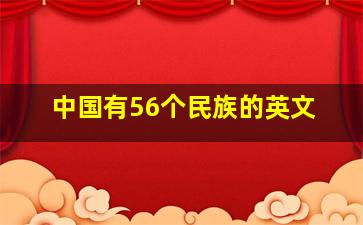 中国有56个民族的英文